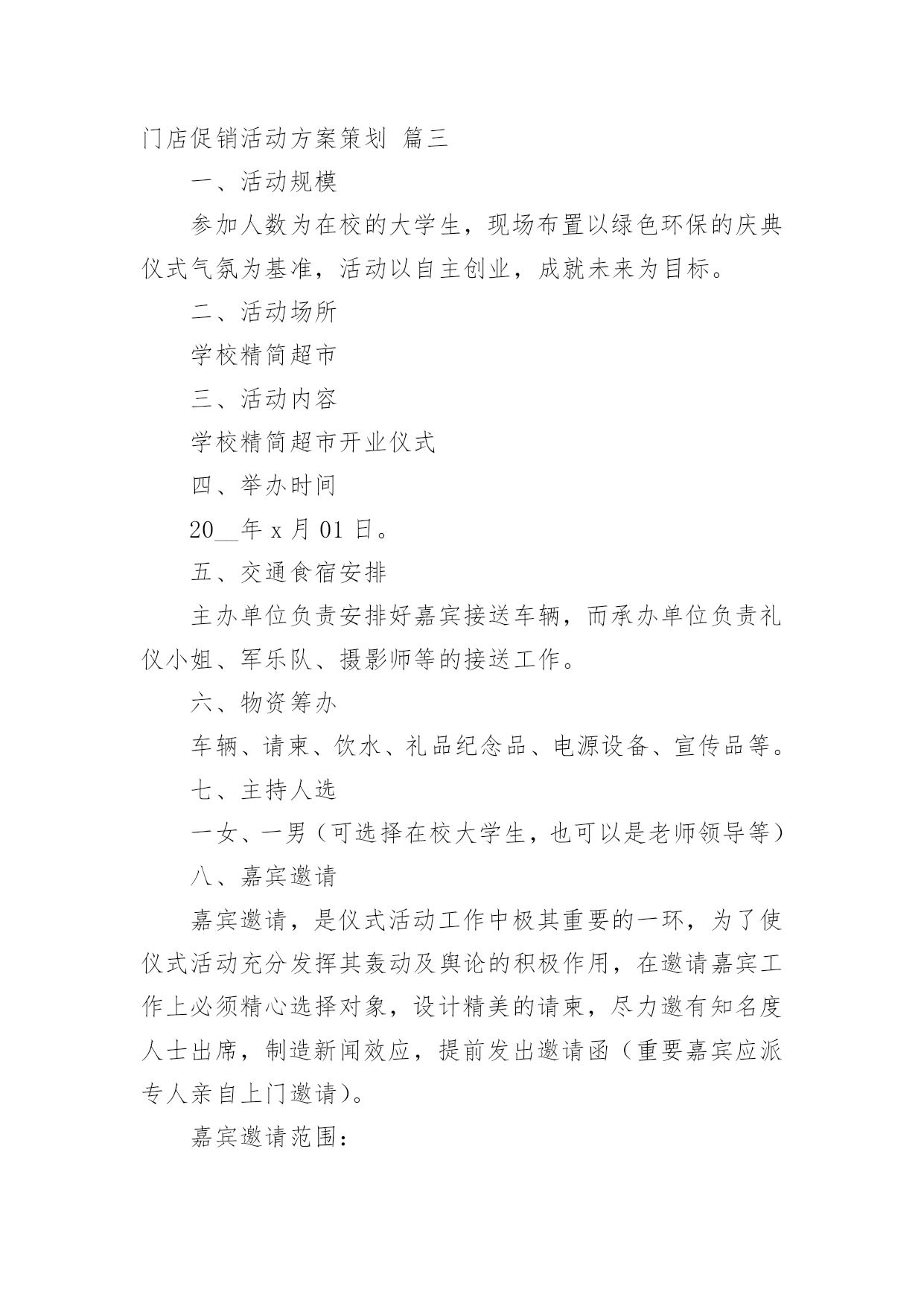 门店促销活动方案策划 篇三

一、活动规模

参加人数为在校的大学生，现场布置以绿色环保的庆典仪式气氛为基准，活动以自主创业，成就未来为目标。

二、活动场所

学校精简超市

三、活动内容

学校精简超市开业仪式

四、举办时间

20__年 x 月 01 日。

五、交通食宿安排

主办单位负责安排好嘉宾接送车辆，而承办单位负责礼仪小姐、军乐队、摄影师等的接送工作。

六、物资筹办

车辆、请柬、饮水、礼品纪念品、电源设备、宣传品等。

七、主持人选

一女、一男（可选择在校大学生，也可以是老师领导等）

八、嘉宾邀请

嘉宾邀请，是仪式活动工作中极其重要的一环，为了使仪式活动充分发挥其轰动及舆论的积极作用，在邀请嘉宾工作上必须精心选择对象，设计精美的请柬，尽力邀有知名度人士出席，制造新闻效应，提前发出邀请函（重要嘉宾应派专人亲自上门邀请）。

嘉宾邀请范围：